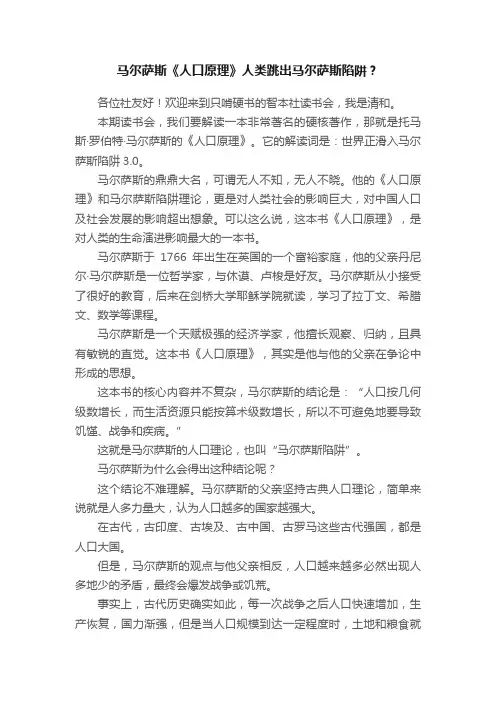 马尔萨斯《人口原理》人类跳出马尔萨斯陷阱？

各位社友好！欢迎来到只啃硬书的智本社读书会，我是清和。

本期读书会，我们要解读一本非常著名的硬核著作，那就是托马斯·罗伯特·马尔萨斯的《人口原理》。它的解读词是：世界正滑入马尔萨斯陷阱 3.0。

马尔萨斯的鼎鼎大名，可谓无人不知，无人不晓。他的《人口原理》和马尔萨斯陷阱理论，更是对人类社会的影响巨大，对中国人口及社会发展的影响超出想象。可以这么说，这本书《人口原理》，是对人类的生命演进影响最大的一本书。

马尔萨斯于 1766 年出生在英国的一个富裕家庭，他的父亲丹尼尔·马尔萨斯是一位哲学家，与休谟、卢梭是好友。马尔萨斯从小接受了很好的教育，后来在剑桥大学耶稣学院就读，学习了拉丁文、希腊文、数学等课程。

马尔萨斯是一个天赋极强的经济学家，他擅长观察、归纳，且具有敏锐的直觉。这本书《人口原理》，其实是他与他的父亲在争论中形成的思想。

这本书的核心内容并不复杂，马尔萨斯的结论是：“人口按几何级数增长，而生活资源只能按算术级数增长，所以不可避免地要导致饥馑、战争和疾病。”

这就是马尔萨斯的人口理论，也叫“马尔萨斯陷阱”。

马尔萨斯为什么会得出这种结论呢？

这个结论不难理解。马尔萨斯的父亲坚持古典人口理论，简单来说就是人多力量大，认为人口越多的国家越强大。

在古代，古印度、古埃及、古中国、古罗马这些古代强国，都是人口大国。

但是，马尔萨斯的观点与他父亲相反，人口越来越多必然出现人多地少的矛盾，最终会爆发战争或饥荒。

事实上，古代历史确实如此，每一次战争之后人口快速增加，生产恢复，国力渐强，但是当人口规模到达一定程度时，土地和粮食就